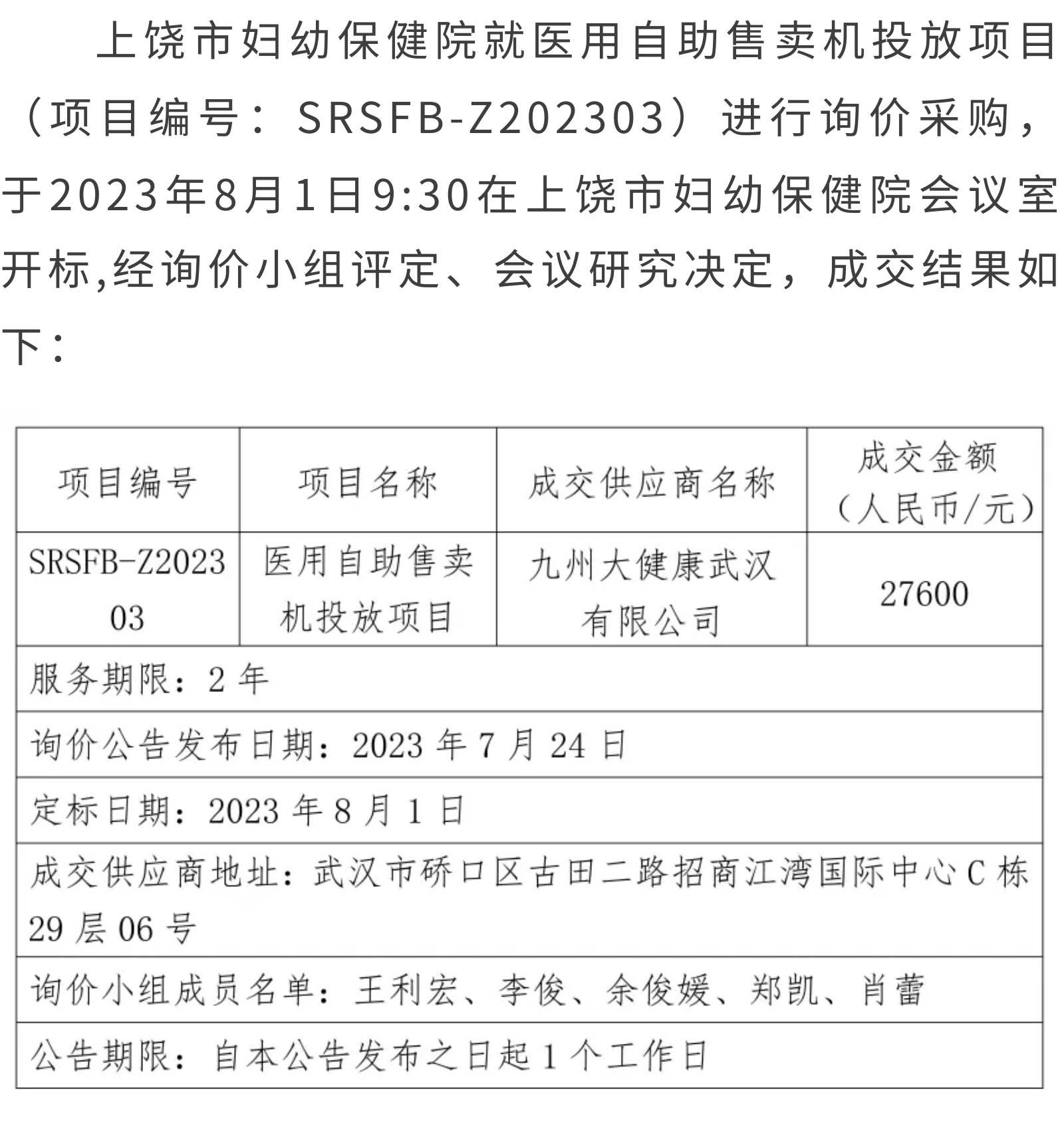 上饶市妇幼保健院就医用自助售卖机投放项目（项目编号：SRSFB-Z202303）进行询价采购，于2023年8月1日9:30在上饶市妇幼保健院会议室开标,经询价小组评定、会议研究决定，成交结果如下：

| 项目编号 | 项目名称 | 成交供应商名称 | 成交金额（人民币/元） |
|---|---|---|---|
| SRSFB-Z202303 | 医用自助售卖机投放项目 | 九州大健康武汉有限公司 | 27600 |
| 服务期限：2 年 | | | |
| 询价公告发布日期：2023 年 7 月 24 日 | | | |
| 定标日期：2023 年 8 月 1 日 | | | |
| 成交供应商地址：武汉市硚口区古田二路招商江湾国际中心 C 栋 29 层 06 号 | | | |
| 询价小组成员名单：王利宏、李俊、余俊媛、郑凯、肖蕾 | | | |
| 公告期限：自本公告发布之日起 1 个工作日 | | | |